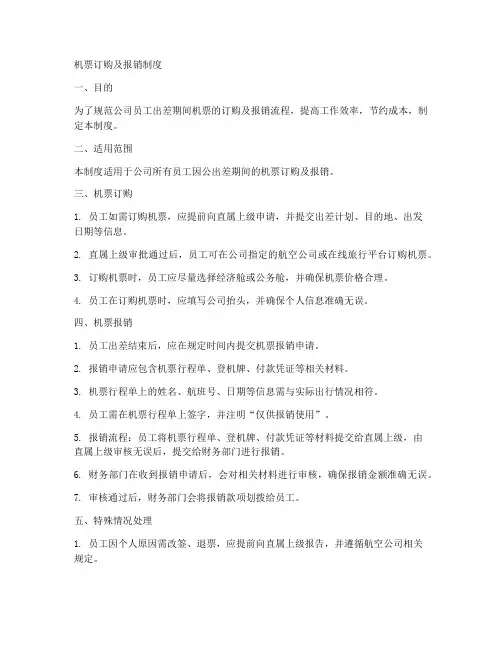 机票订购及报销制度

一、目的

为了规范公司员工出差期间机票的订购及报销流程，提高工作效率，节约成本，制定本制度。

二、适用范围

本制度适用于公司所有员工因公出差期间的机票订购及报销。

三、机票订购

1. 员工如需订购机票，应提前向直属上级申请，并提交出差计划、目的地、出发日期等信息。

2. 直属上级审批通过后，员工可在公司指定的航空公司或在线旅行平台订购机票。

3. 订购机票时，员工应尽量选择经济舱或公务舱，并确保机票价格合理。

4. 员工在订购机票时，应填写公司抬头，并确保个人信息准确无误。

四、机票报销

1. 员工出差结束后，应在规定时间内提交机票报销申请。

2. 报销申请应包含机票行程单、登机牌、付款凭证等相关材料。

3. 机票行程单上的姓名、航班号、日期等信息需与实际出行情况相符。

4. 员工需在机票行程单上签字，并注明“仅供报销使用”。

5. 报销流程：员工将机票行程单、登机牌、付款凭证等材料提交给直属上级，由直属上级审核无误后，提交给财务部门进行报销。

6. 财务部门在收到报销申请后，会对相关材料进行审核，确保报销金额准确无误。

7. 审核通过后，财务部门会将报销款项划拨给员工。

五、特殊情况处理

1. 员工因个人原因需改签、退票，应提前向直属上级报告，并遵循航空公司相关规定。